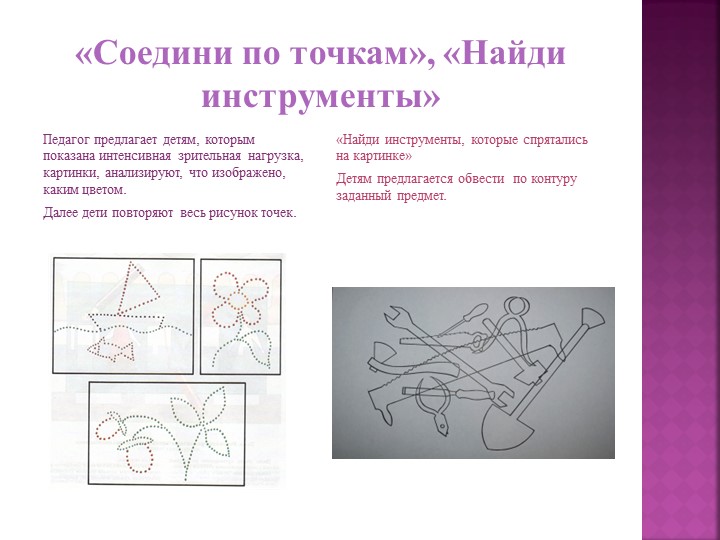 «Соедини по точкам», «Найди инструменты»

Педагог предлагает детям, которым показана интенсивная зрительная нагрузка, картинки, анализируют, что изображено, каким цветом.

Далее дети повторяют весь рисунок точек.

«Найди инструменты, которые спрятались на картинке»

Детям предлагается обвести по контуру заданный предмет.